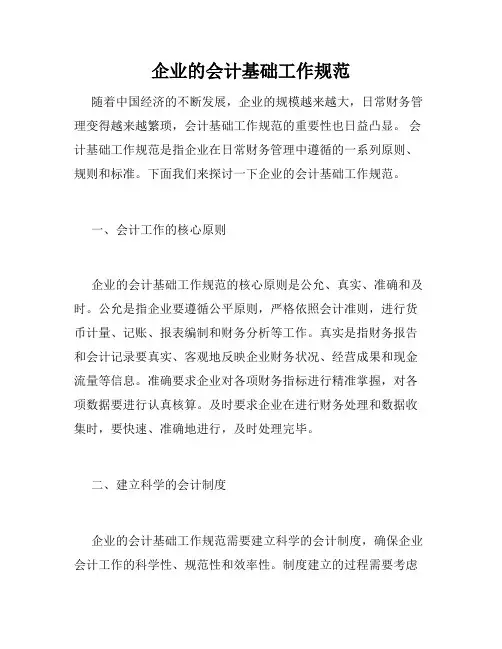 企业的会计基础工作规范

随着中国经济的不断发展，企业的规模越来越大，日常财务管理变得越来越繁琐，会计基础工作规范的重要性也日益凸显。会计基础工作规范是指企业在日常财务管理中遵循的一系列原则、规则和标准。下面我们来探讨一下企业的会计基础工作规范。

一、会计工作的核心原则

企业的会计基础工作规范的核心原则是公允、真实、准确和及时。公允是指企业要遵循公平原则，严格依照会计准则，进行货币计量、记账、报表编制和财务分析等工作。真实是指财务报告和会计记录要真实、客观地反映企业财务状况、经营成果和现金流量等信息。准确要求企业对各项财务指标进行精准掌握，对各项数据要进行认真核算。及时要求企业在进行财务处理和数据收集时，要快速、准确地进行，及时处理完毕。

二、建立科学的会计制度

企业的会计基础工作规范需要建立科学的会计制度，确保企业会计工作的科学性、规范性和效率性。制度建立的过程需要考虑